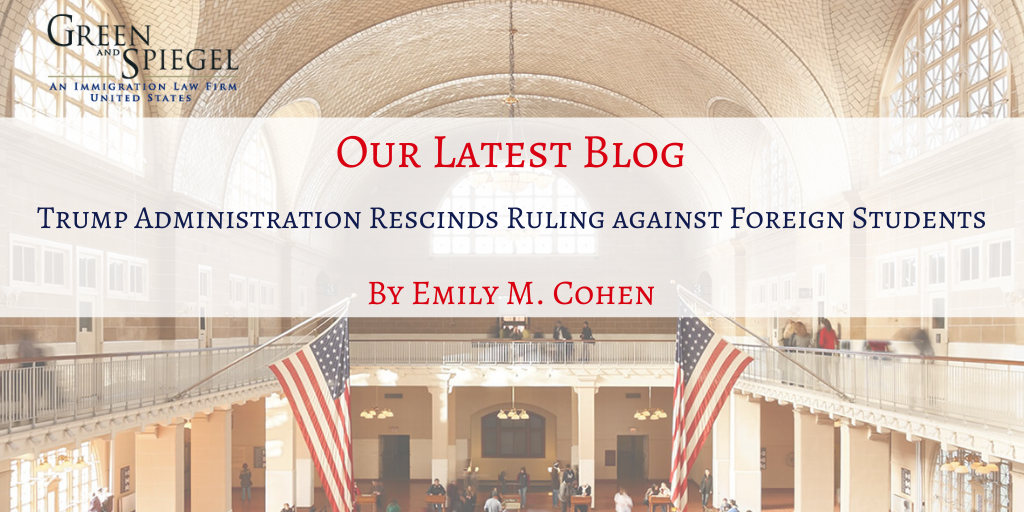 GREEN AND SPIEGEL
AN IMMIGRATION LAW FIRM
UNITED STATES

OUR LATEST BLOG

TRUMP ADMINISTRATION RESCINDS RULING AGAINST FOREIGN STUDENTS

BY EMILY M. COHEN